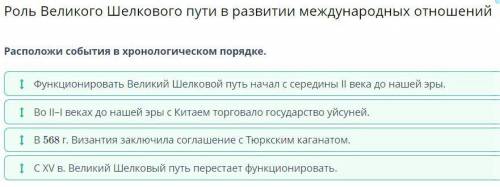 Роль Великого Шелкового пути в развитии международных отношений

Расположи события в хронологическом порядке.

Функционировать Великий Шелковой путь начал с середины II века до нашей эры.

Во II–I веках до нашей эры с Китаем торговало государство уйсуней.

В 568 г. Византия заключила соглашение с Тюркским каганатом.

С XV в. Великий Шелковый путь перестает функционировать.